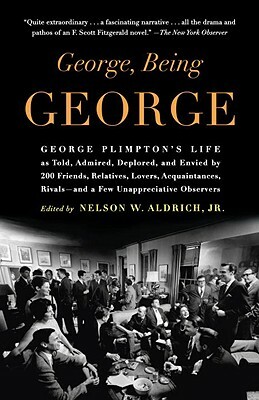 "Quite extraordinary . . . a fascinating narrative . . . all the drama and pathos of an F. Scott Fitzgerald novel." —The New York Observer

George, Being

GEORGE

GEORGE PLIMPTON'S LIFE as Told, Admired, Deplored, and Envied by 200 Friends, Relatives, Lovers, Acquaintances, Rivals—and a Few Unappreciative Observers

Edited by NELSON W. ALDRICH, JR.